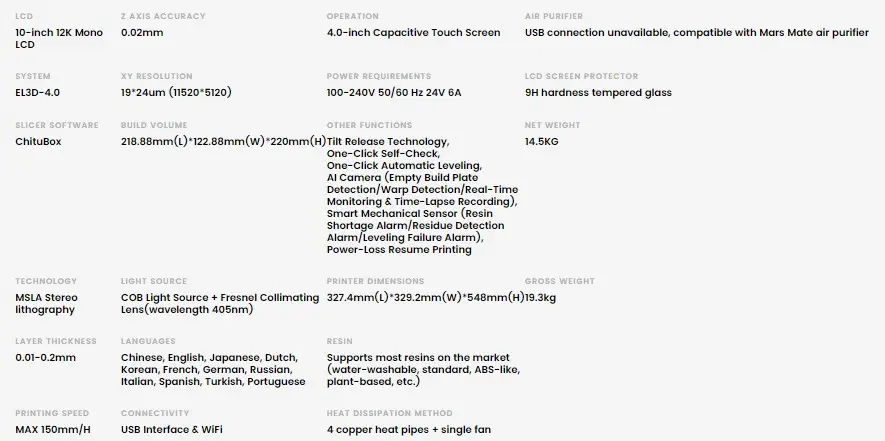 LCD
10-inch 12K Mono LCD

SYSTEM
EL3D-4.0

SLICER SOFTWARE
ChituBox

TECHNOLOGY
MSLA Stereo lithography

LAYER THICKNESS
0.01-0.2mm

PRINTING SPEED
MAX 150mm/H

Z AXIS ACCURACY
0.02mm

XY RESOLUTION
19*24um (11520*5120)

BUILD VOLUME
218.88mm(L)*122.88mm(W)*220mm(H)

LIGHT SOURCE
COB Light Source + Fresnel Collimating Lens(wavelength 405nm)

LANGUAGES
Chinese, English, Japanese, Dutch, Korean, French, German, Russian, Italian, Spanish, Turkish, Portuguese

CONNECTIVITY
USB Interface & WiFi

OPERATION
4.0-inch Capacitive Touch Screen

POWER REQUIREMENTS
100-240V 50/60 Hz 24V 6A

OTHER FUNCTIONS
Tilt Release Technology, One-Click Self-Check, One-Click Automatic Leveling, AI Camera (Empty Build Plate Detection/Warp Detection/Real-Time Monitoring & Time-Lapse Recording), Smart Mechanical Sensor (Resin Shortage Alarm/Residue Detection Alarm/Leveling Failure Alarm), Power-Loss Resume Printing

PRINTER DIMENSIONS
327.4mm(L)*329.2mm(W)*548mm(H)

RESIN
Supports most resins on the market (water-washable, standard, ABS-like, plant-based, etc.)

HEAT DISSIPATION METHOD
4 copper heat pipes + single fan

AIR PURIFIER
USB connection unavailable, compatible with Mars Mate air purifier

LCD SCREEN PROTECTOR
9H hardness tempered glass

NET WEIGHT
14.5KG

GROSS WEIGHT
19.3kg